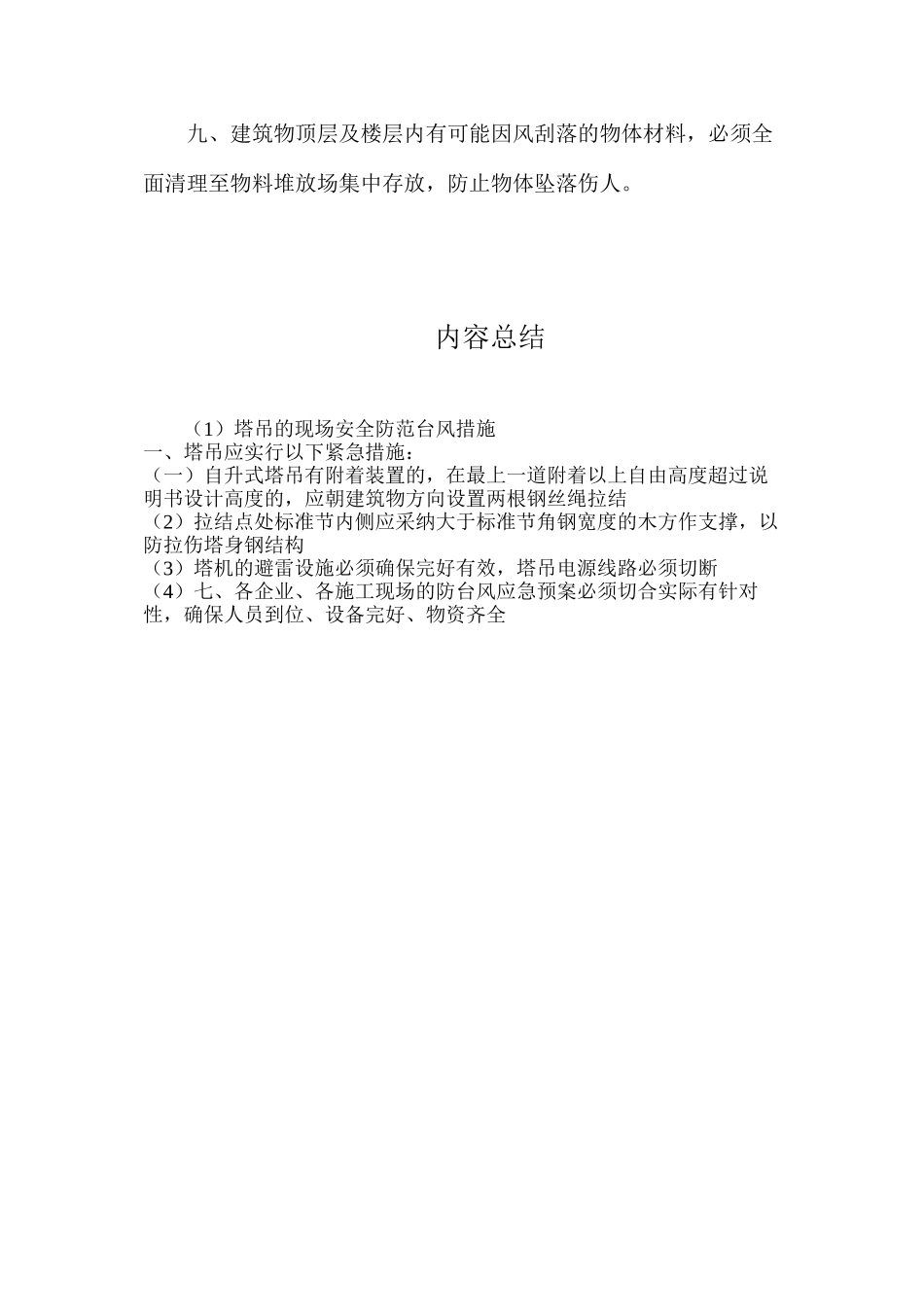 九、建筑物顶层及楼层内有可能因风刮落的物体材料，必须全面清理至物料堆放场集中存放，防止物体坠落伤人。

内容总结

（1）塔吊的现场安全防范台风措施
一、塔吊应实行以下紧急措施：
（一）自升式塔吊有附着装置的，在最上一道附着以上自由高度超过说明书设计高度的，应朝建筑物方向设置两根钢丝绳拉结
（2）拉结点处标准节内侧应采纳大于标准节角钢宽度的木方作支撑，以防拉伤塔身钢结构
（3）塔机的避雷设施必须确保完好有效，塔吊电源线路必须切断
（4）七、各企业、各施工现场的防台风应急预案必须切合实际有针对性，确保人员到位、设备完好、物资齐全